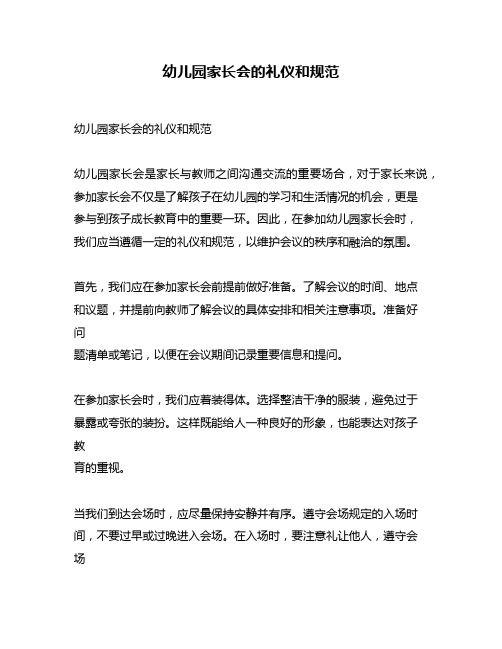 幼儿园家长会的礼仪和规范

幼儿园家长会的礼仪和规范

幼儿园家长会是家长与教师之间沟通交流的重要场合，对于家长来说，参加家长会不仅是了解孩子在幼儿园的学习和生活情况的机会，更是参与到孩子成长教育中的重要一环。因此，在参加幼儿园家长会时，我们应当遵循一定的礼仪和规范，以维护会议的秩序和融洽的氛围。

首先，我们应在参加家长会前提前做好准备。了解会议的时间、地点和议题，并提前向教师了解会议的具体安排和相关注意事项。准备好问题清单或笔记，以便在会议期间记录重要信息和提问。

在参加家长会时，我们应着装得体。选择整洁干净的服装，避免过于暴露或夸张的装扮。这样既能给人一种良好的形象，也能表达对孩子教育的重视。

当我们到达会场时，应尽量保持安静并有序。遵守会场规定的入场时间，不要过早或过晚进入会场。在入场时，要注意礼让他人，遵守会场